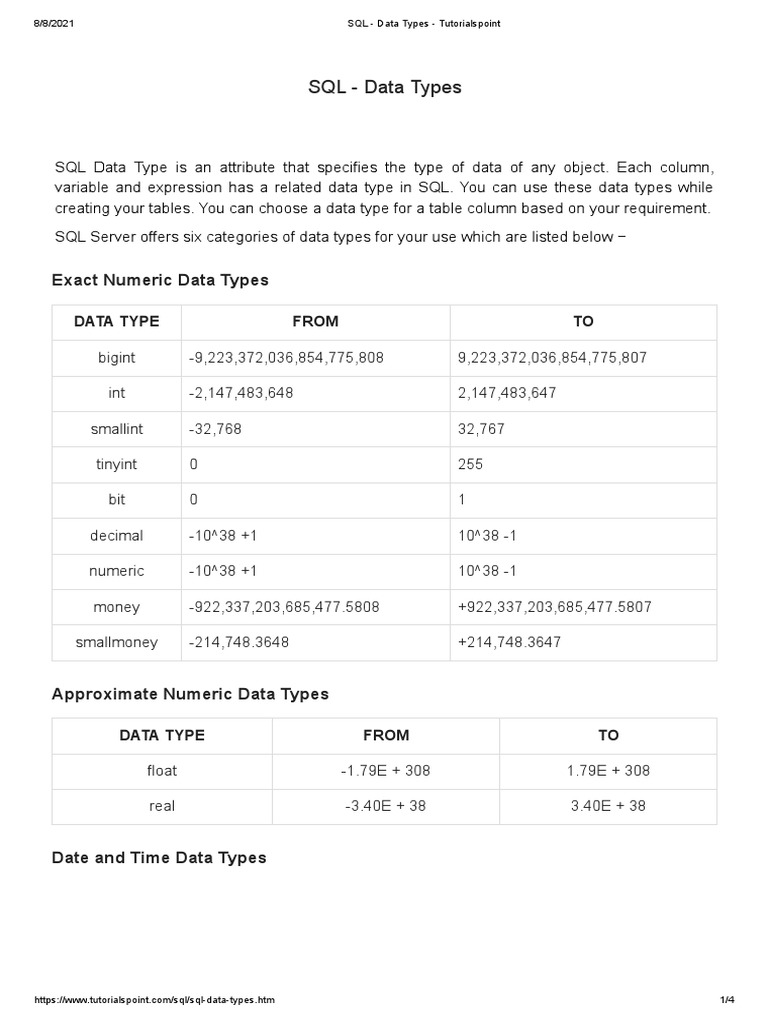 8/8/2021 SQL - Data Types - Tutorialspoint

SQL - Data Types

SQL Data Type is an attribute that specifies the type of data of any object. Each column, variable and expression has a related data type in SQL. You can use these data types while creating your tables. You can choose a data type for a table column based on your requirement.

SQL Server offers six categories of data types for your use which are listed below −

Exact Numeric Data Types

| DATA TYPE | FROM | TO |
|---|---|---|
| bigint | -9,223,372,036,854,775,808 | 9,223,372,036,854,775,807 |
| int | -2,147,483,648 | 2,147,483,647 |
| smallint | -32,768 | 32,767 |
| tinyint | 0 | 255 |
| bit | 0 | 1 |
| decimal | -10^38 +1 | 10^38 -1 |
| numeric | -10^38 +1 | 10^38 -1 |
| money | -922,337,203,685,477.5808 | +922,337,203,685,477.5807 |
| smallmoney | -214,748.3648 | +214,748.3647 |

Approximate Numeric Data Types

| DATA TYPE | FROM | TO |
|---|---|---|
| float | -1.79E + 308 | 1.79E + 308 |
| real | -3.40E + 38 | 3.40E + 38 |

Date and Time Data Types

https://www.tutorialspoint.com/sql/sql-data-types.htm 1/4